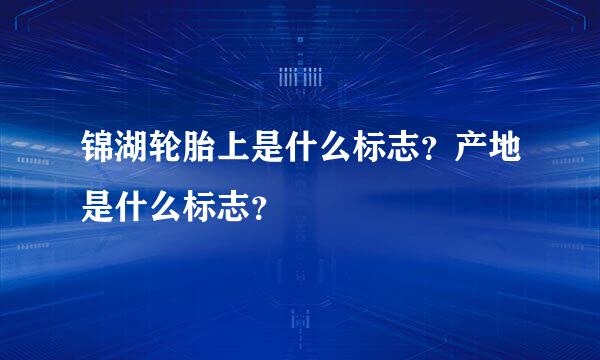 锦湖轮胎上是什么标志？产地是什么标志？